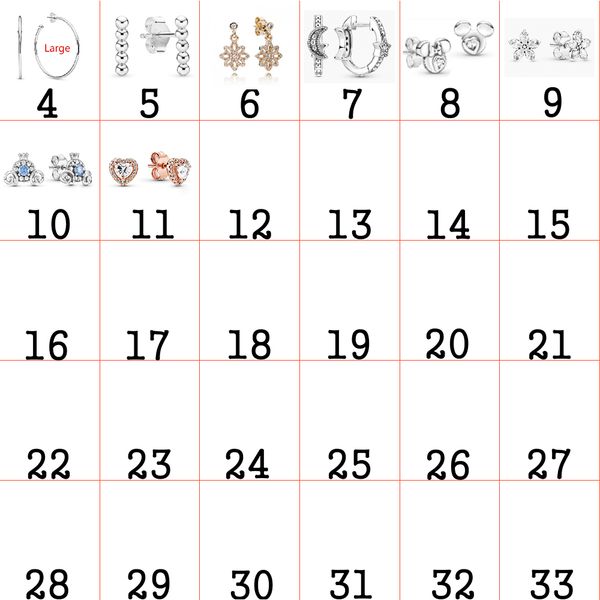 | Large 4 | 5 | 6 | 7 | 8 | 9 |
|---|---|---|---|---|---|
| 10 | 11 | 12 | 13 | 14 | 15 |
| 16 | 17 | 18 | 19 | 20 | 21 |
| 22 | 23 | 24 | 25 | 26 | 27 |
| 28 | 29 | 30 | 31 | 32 | 33 |